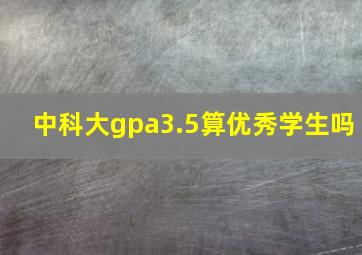 中科大gpa3.5算优秀学生吗